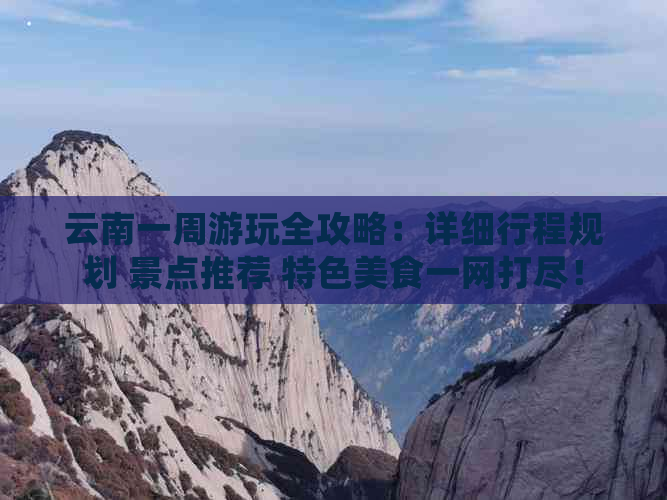 云南一周游玩全攻略：详细行程规划 景点推荐 特色美食一网打尽！